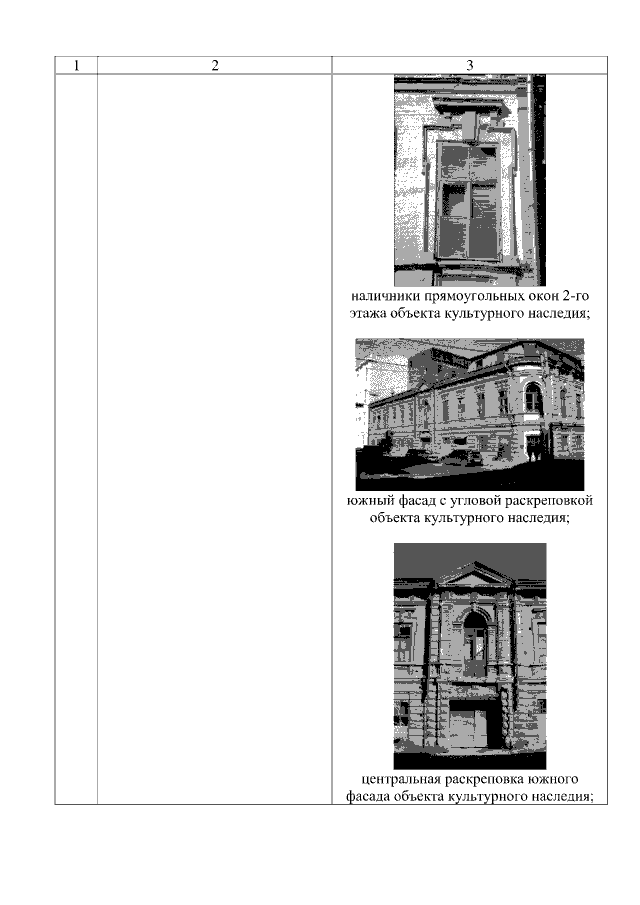 | 1 | 2 | 3 |
|---|---|---|
| | | наличники прямоугольных окон 2-го этажа объекта культурного наследия; южный фасад с угловой раскреповкой объекта культурного наследия; центральная раскреповка южного фасада объекта культурного наследия; |